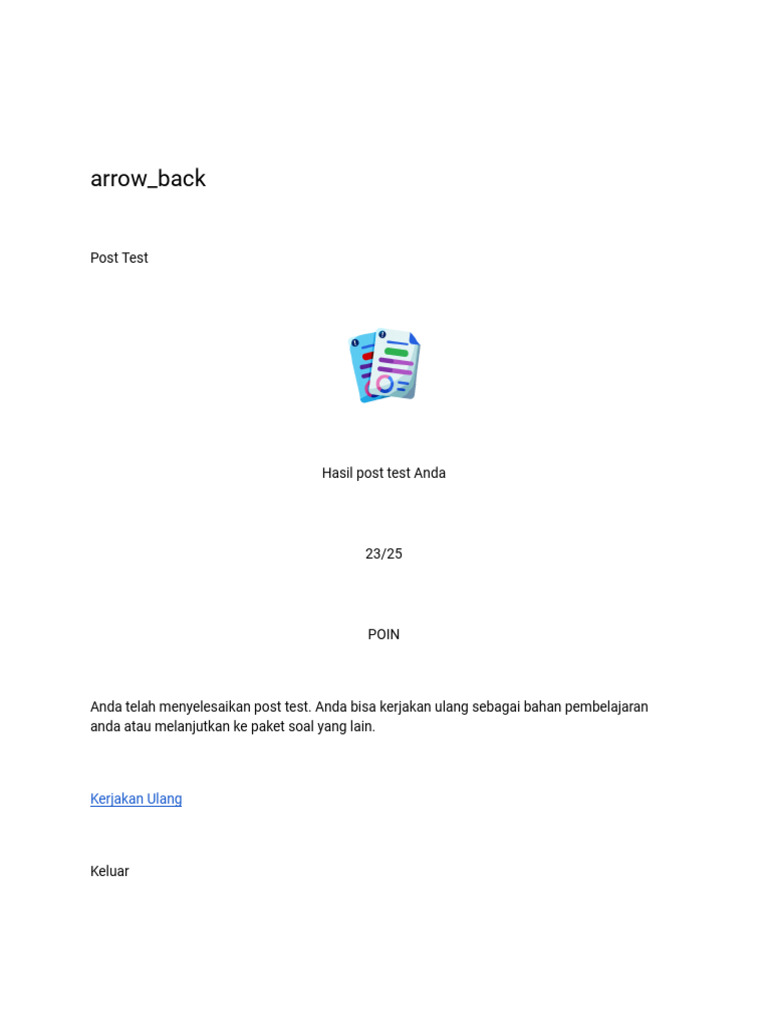 arrow_back

Post Test

Hasil post test Anda

23/25

POIN

Anda telah menyelesaikan post test. Anda bisa kerjakan ulang sebagai bahan pembelajaran anda atau melanjutkan ke paket soal yang lain.

Kerjakan Ulang

Keluar